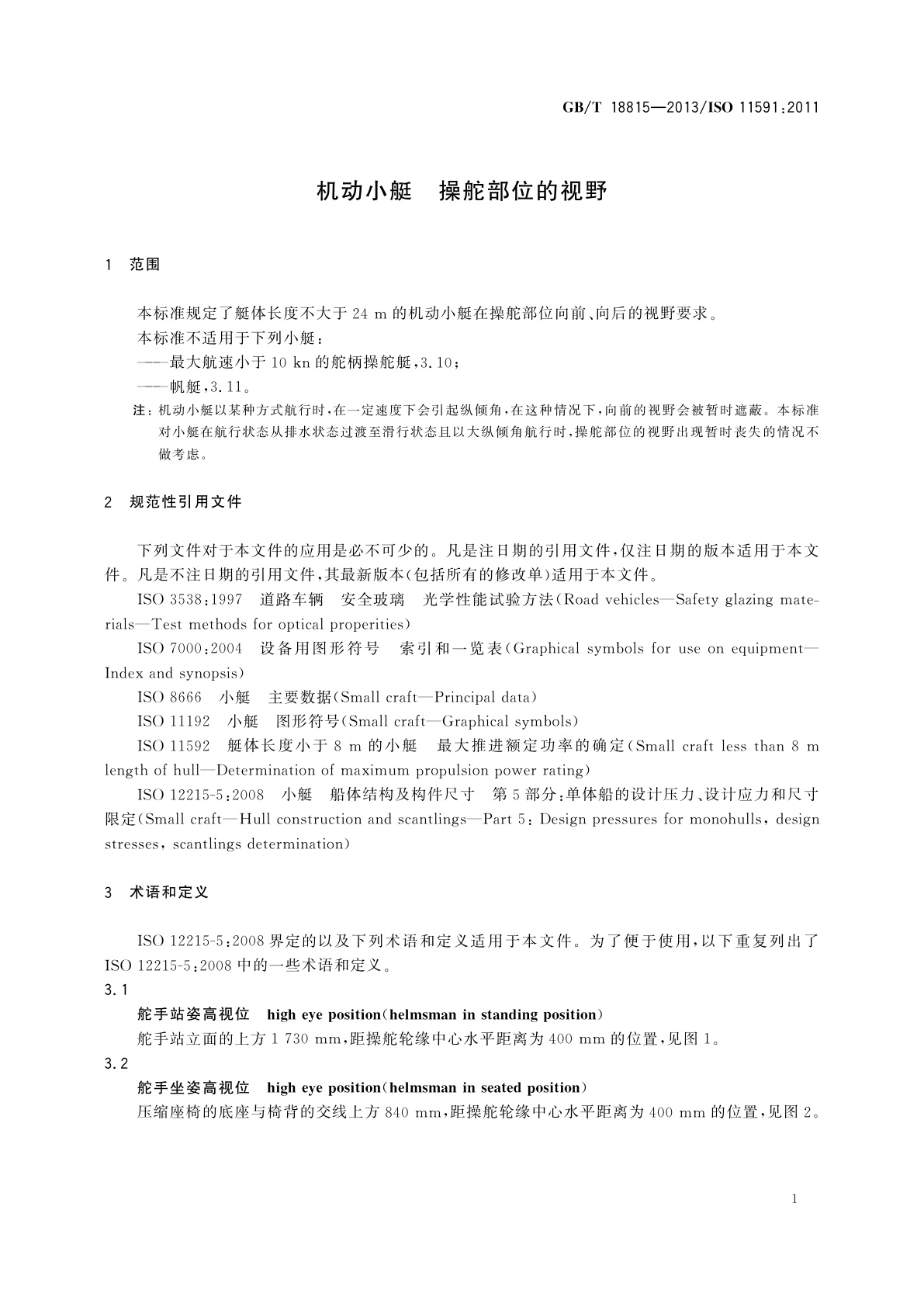 GB/T 18815—2013/ISO 11591:2011

机动小艇　操舵部位的视野

1　范围

本标准规定了艇体长度不大于 24 m 的机动小艇在操舵部位向前、向后的视野要求。
本标准不适用于下列小艇：
——最大航速小于 10 kn 的舵柄操舵艇，3.10；
——帆艇，3.11。
注：机动小艇以某种方式航行时，在一定速度下会引起纵倾角，在这种情况下，向前的视野会被暂时遮蔽。本标准对小艇在航行状态从排水状态过渡至滑行状态且以大纵倾角航行时，操舵部位的视野出现暂时丧失的情况不做考虑。

2　规范性引用文件

下列文件对于本文件的应用是必不可少的。凡是注日期的引用文件，仅注日期的版本适用于本文件。凡是不注日期的引用文件，其最新版本（包括所有的修改单）适用于本文件。

ISO 3538:1997　道路车辆　安全玻璃　光学性能试验方法(Road vehicles—Safety glazing materials—Test methods for optical properities)

ISO 7000:2004　设备用图形符号　索引和一览表(Graphical symbols for use on equipment—Index and synopsis)

ISO 8666　小艇　主要数据(Small craft—Principal data)

ISO 11192　小艇　图形符号(Small craft—Graphical symbols)

ISO 11592　艇体长度小于 8 m 的小艇　最大推进额定功率的确定(Small craft less than 8 m length of hull—Determination of maximum propulsion power rating)

ISO 12215-5:2008　小艇　船体结构及构件尺寸　第 5 部分：单体船的设计压力、设计应力和尺寸限定(Small craft—Hull construction and scantlings—Part 5: Design pressures for monohulls, design stresses, scantlings determination)

3　术语和定义

ISO 12215-5:2008 界定的以及下列术语和定义适用于本文件。为了便于使用，以下重复列出了 ISO 12215-5:2008 中的一些术语和定义。

3.1
舵手站姿高视位　high eye position(helmsman in standing position)
舵手站立面的上方 1 730 mm，距操舵轮缘中心水平距离为 400 mm 的位置，见图 1。

3.2
舵手坐姿高视位　high eye position(helmsman in seated position)
压缩座椅的底座与椅背的交线上方 840 mm，距操舵轮缘中心水平距离为 400 mm 的位置，见图 2。

1